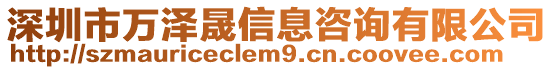 深圳市万泽晟信息咨询有限公司
http://szmauriceclem9.cn.coovee.com